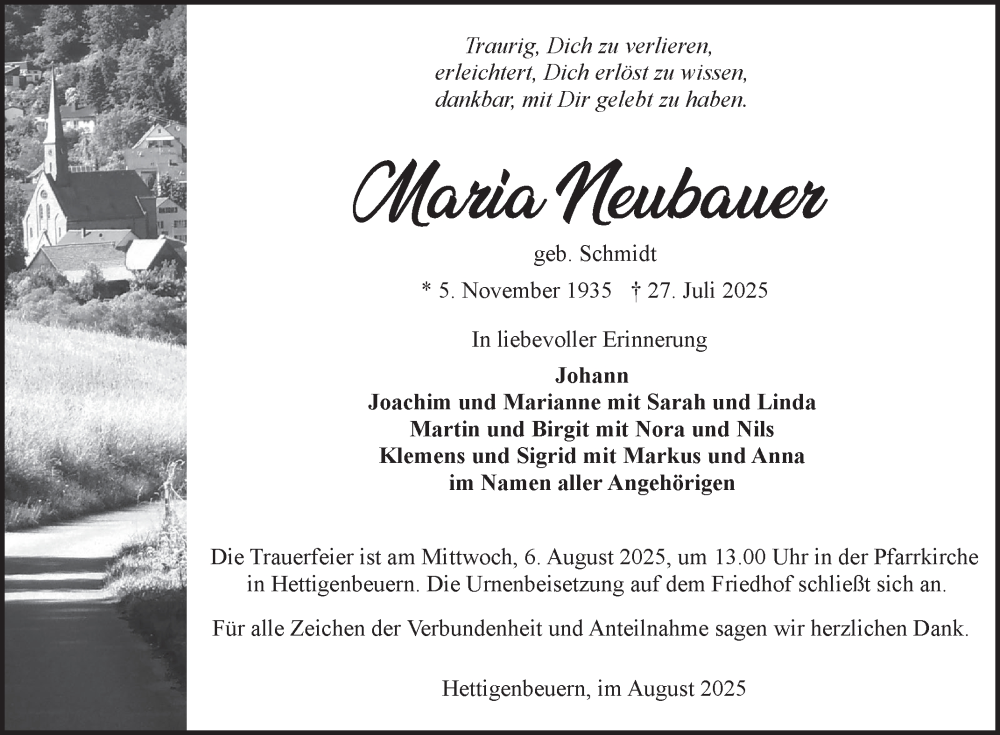 Traurig, Dich zu verlieren,
erleichtert, Dich erlöst zu wissen,
dankbar, mit Dir gelebt zu haben.

Maria Neubauer

geb. Schmidt

* 5. November 1935 † 27. Juli 2025

In liebevoller Erinnerung

Johann
Joachim und Marianne mit Sarah und Linda
Martin und Birgit mit Nora und Nils
Klemens und Sigrid mit Markus und Anna
im Namen aller Angehörigen

Die Trauerfeier ist am Mittwoch, 6. August 2025, um 13.00 Uhr in der Pfarrkirche in Hettigenbeuern. Die Urnenbeisetzung auf dem Friedhof schließt sich an.

Für alle Zeichen der Verbundenheit und Anteilnahme sagen wir herzlichen Dank.

Hettigenbeuern, im August 2025